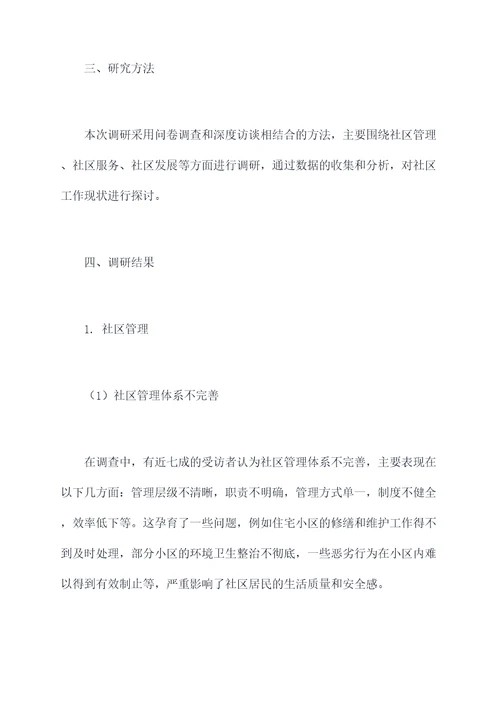 三、研究方法

本次调研采用问卷调查和深度访谈相结合的方法，主要围绕社区管理、社区服务、社区发展等方面进行调研，通过数据的收集和分析，对社区工作现状进行探讨。

四、调研结果

1. 社区管理

（1）社区管理体系不完善

在调查中，有近七成的受访者认为社区管理体系不完善，主要表现在以下几方面：管理层级不清晰，职责不明确，管理方式单一，制度不健全，效率低下等。这孕育了一些问题，例如住宅小区的修缮和维护工作得不到及时处理，部分小区的环境卫生整治不彻底，一些恶劣行为在小区内难以得到有效制止等，严重影响了社区居民的生活质量和安全感。